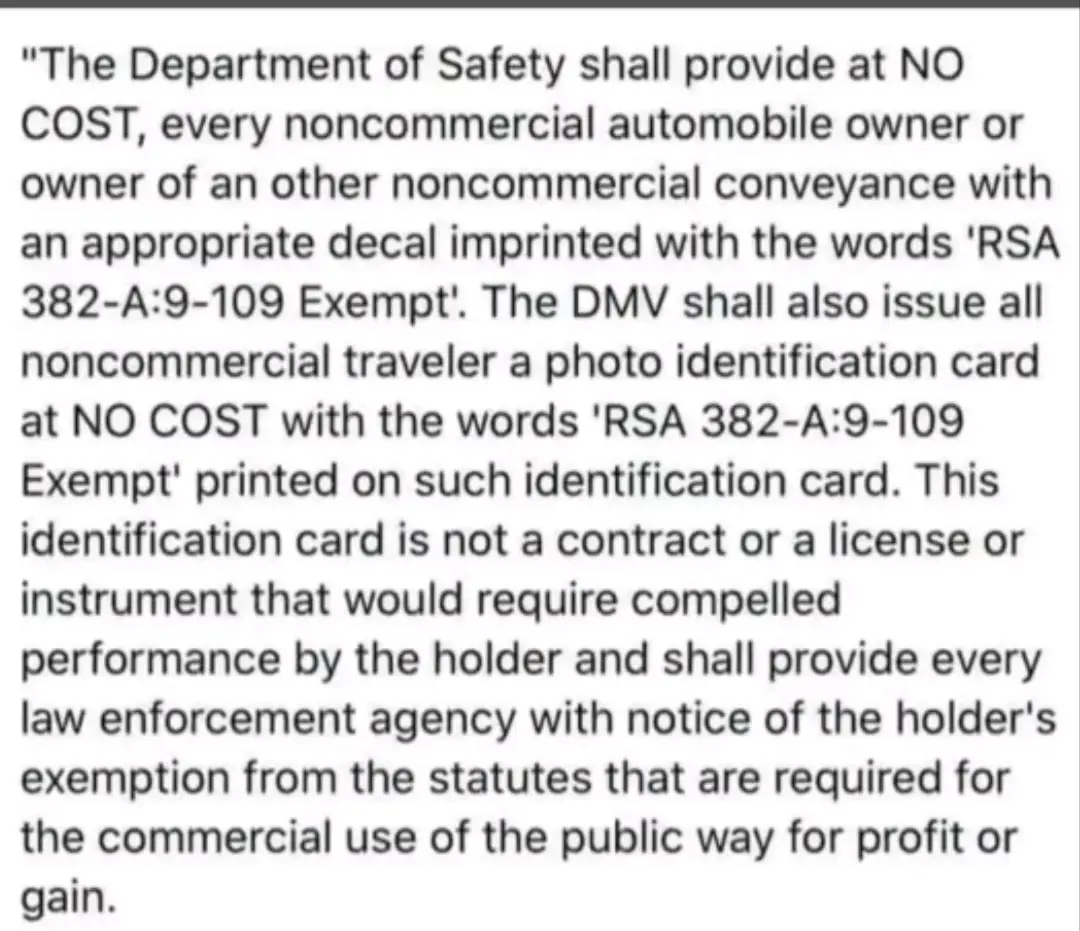 "The Department of Safety shall provide at NO COST, every noncommercial automobile owner or owner of an other noncommercial conveyance with an appropriate decal imprinted with the words 'RSA 382-A:9-109 Exempt'. The DMV shall also issue all noncommercial traveler a photo identification card at NO COST with the words 'RSA 382-A:9-109 Exempt' printed on such identification card. This identification card is not a contract or a license or instrument that would require compelled performance by the holder and shall provide every law enforcement agency with notice of the holder's exemption from the statutes that are required for the commercial use of the public way for profit or gain.